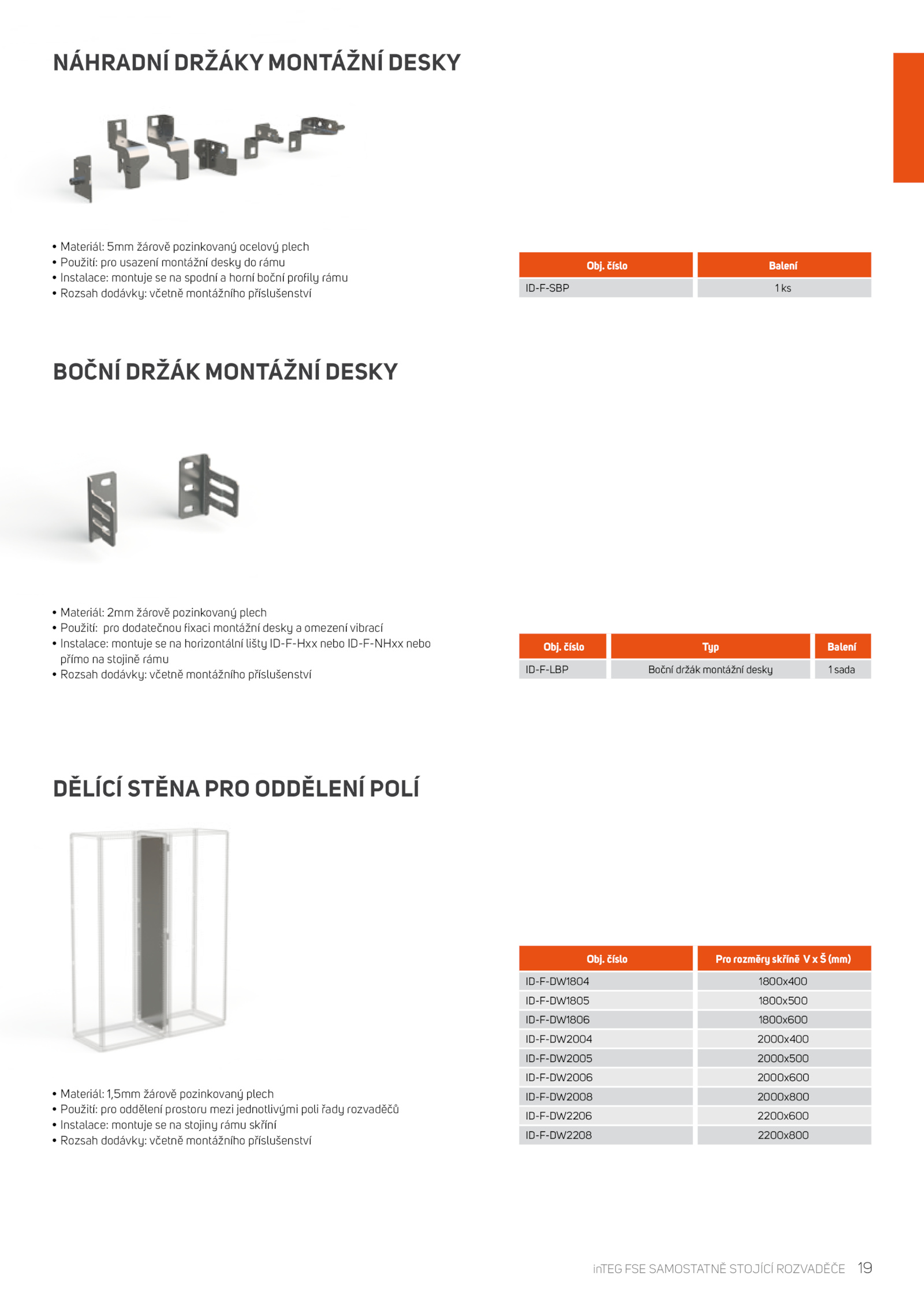 NÁHRADNÍ DRŽÁKY MONTÁŽNÍ DESKY

• Materiál: 5mm žárově pozinkovaný ocelový plech
• Použití: pro usazení montážní desky do rámu
• Instalace: montuje se na spodní a horní boční profily rámu
• Rozsah dodávky: včetně montážního příslušenství

| Obj. číslo | Balení |
|---|---|
| ID-F-SBP | 1 ks |

BOČNÍ DRŽÁK MONTÁŽNÍ DESKY

• Materiál: 2mm žárově pozinkovaný plech
• Použití: pro dodatečnou fixaci montážní desky a omezení vibrací
• Instalace: montuje se na horizontální lišty ID-F-Hxx nebo ID-F-NHxx nebo přímo na stojině rámu
• Rozsah dodávky: včetně montážního příslušenství

| Obj. číslo | Typ | Balení |
|---|---|---|
| ID-F-LBP | Boční držák montážní desky | 1 sada |

DĚLÍCÍ STĚNA PRO ODDĚLENÍ POLÍ

• Materiál: 1,5mm žárově pozinkovaný plech
• Použití: pro oddělení prostoru mezi jednotlivými poli řady rozvaděčů
• Instalace: montuje se na stojiny rámu skříní
• Rozsah dodávky: včetně montážního příslušenství

| Obj. číslo | Pro rozměry skříně V x Š (mm) |
|---|---|
| ID-F-DW1804 | 1800x400 |
| ID-F-DW1805 | 1800x500 |
| ID-F-DW1806 | 1800x600 |
| ID-F-DW2004 | 2000x400 |
| ID-F-DW2005 | 2000x500 |
| ID-F-DW2006 | 2000x600 |
| ID-F-DW2008 | 2000x800 |
| ID-F-DW2206 | 2200x600 |
| ID-F-DW2208 | 2200x800 |

inTEG FSE SAMOSTATNĚ STOJÍCÍ ROZVADĚČE 19